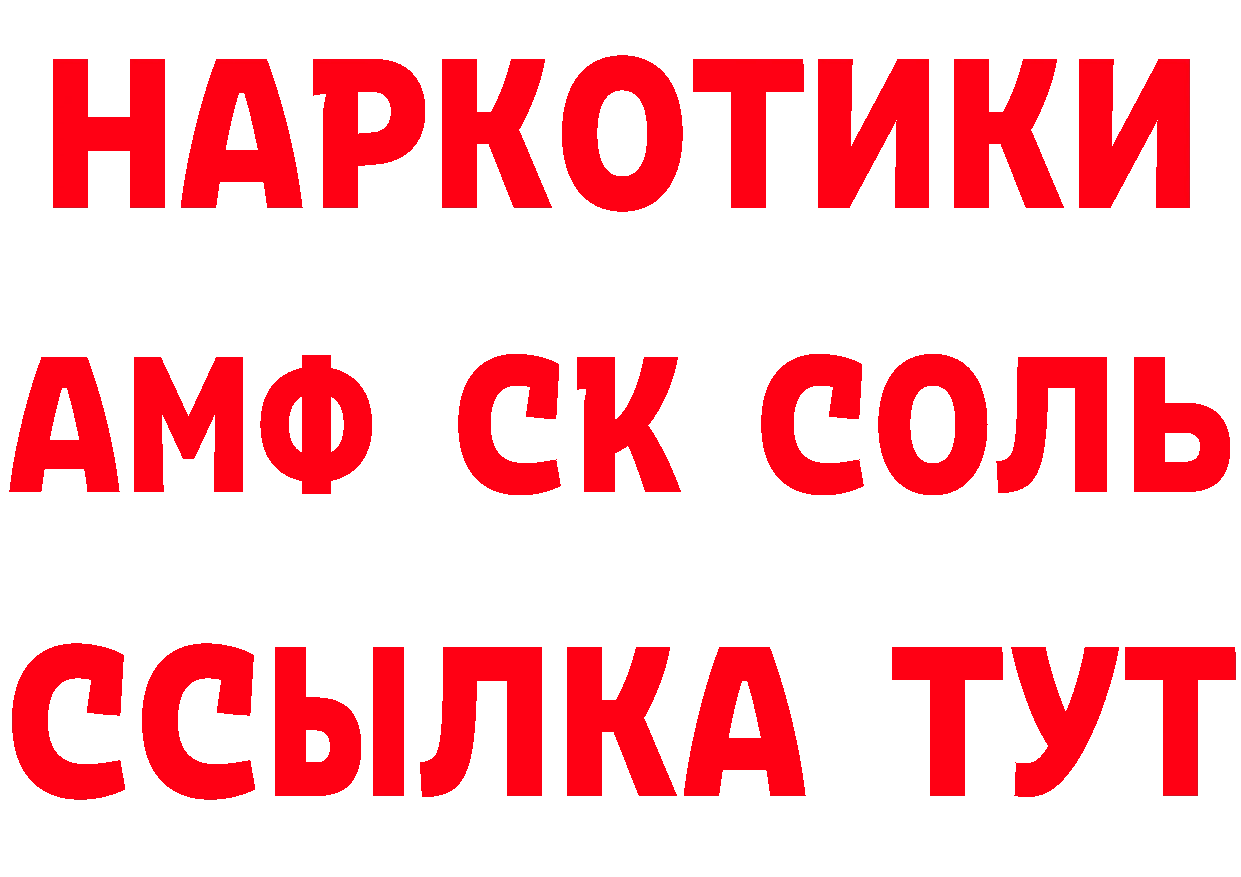 НАРКОТИКИ

АМФ СК СОЛЬ

ССЫЛКА ТУТ